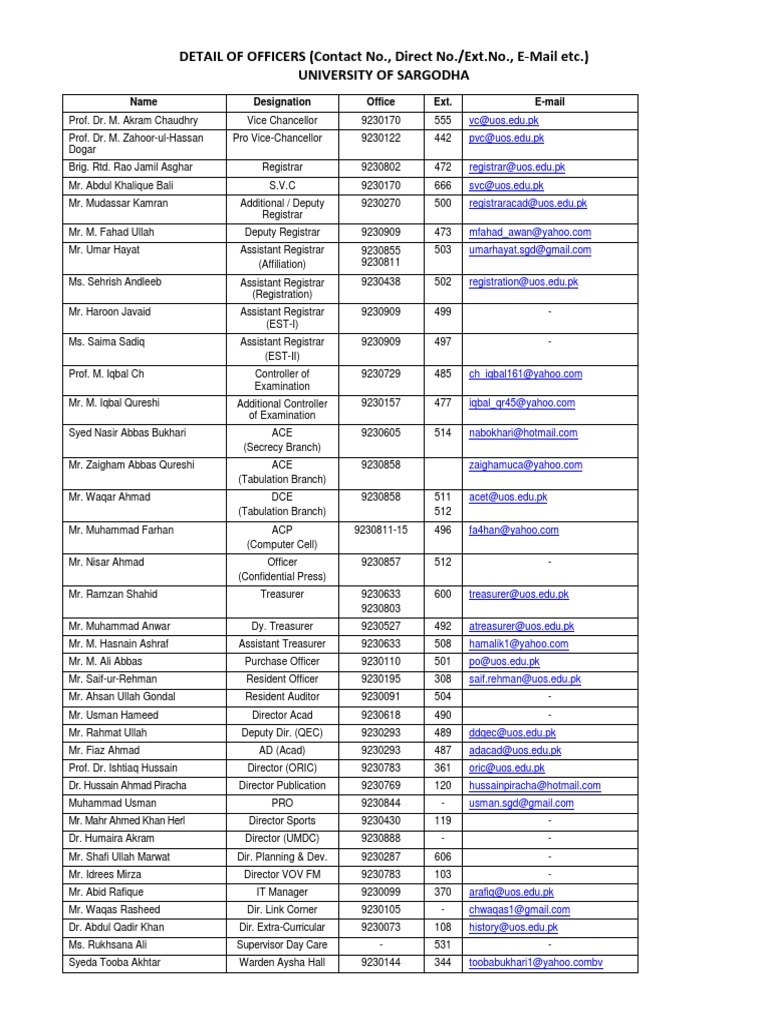 DETAIL OF OFFICERS (Contact No., Direct No./Ext.No., E-Mail etc.)
UNIVERSITY OF SARGODHA

| Name | Designation | Office | Ext. | E-mail |
|---|---|---|---|---|
| Prof. Dr. M. Akram Chaudhry | Vice Chancellor | 9230170 | 555 | vc@uos.edu.pk |
| Prof. Dr. M. Zahoor-ul-Hassan Dogar | Pro Vice-Chancellor | 9230122 | 442 | pvc@uos.edu.pk |
| Brig. Rtd. Rao Jamil Asghar | Registrar | 9230802 | 472 | registrar@uos.edu.pk |
| Mr. Abdul Khalique Bali | S.V.C | 9230170 | 666 | svc@uos.edu.pk |
| Mr. Mudassar Kamran | Additional / Deputy Registrar | 9230270 | 500 | registraracad@uos.edu.pk |
| Mr. M. Fahad Ullah | Deputy Registrar | 9230909 | 473 | mfahad_awan@yahoo.com |
| Mr. Umar Hayat | Assistant Registrar (Affiliation) | 9230855 9230811 | 503 | umarhayat.sgd@gmail.com |
| Ms. Sehrish Andleeb | Assistant Registrar (Registration) | 9230438 | 502 | registration@uos.edu.pk |
| Mr. Haroon Javaid | Assistant Registrar (EST-I) | 9230909 | 499 | - |
| Ms. Saima Sadiq | Assistant Registrar (EST-II) | 9230909 | 497 | - |
| Prof. M. Iqbal Ch | Controller of Examination | 9230729 | 485 | ch_iqbal161@yahoo.com |
| Mr. M. Iqbal Qureshi | Additional Controller of Examination | 9230157 | 477 | iqbal_qr45@yahoo.com |
| Syed Nasir Abbas Bukhari | ACE (Secrecy Branch) | 9230605 | 514 | nabokhari@hotmail.com |
| Mr. Zaigham Abbas Qureshi | ACE (Tabulation Branch) | 9230858 | | zaighamuca@yahoo.com |
| Mr. Waqar Ahmad | DCE (Tabulation Branch) | 9230858 | 511 512 | acet@uos.edu.pk |
| Mr. Muhammad Farhan | ACP (Computer Cell) | 9230811-15 | 496 | fa4han@yahoo.com |
| Mr. Nisar Ahmad | Officer (Confidential Press) | 9230857 | 512 | - |
| Mr. Ramzan Shahid | Treasurer | 9230633 9230803 | 600 | treasurer@uos.edu.pk |
| Mr. Muhammad Anwar | Dy. Treasurer | 9230527 | 492 | atreasurer@uos.edu.pk |
| Mr. M. Hasnain Ashraf | Assistant Treasurer | 9230633 | 508 | hamalik1@yahoo.com |
| Mr. M. Ali Abbas | Purchase Officer | 9230110 | 501 | po@uos.edu.pk |
| Mr. Saif-ur-Rehman | Resident Officer | 9230195 | 308 | saif.rehman@uos.edu.pk |
| Mr. Ahsan Ullah Gondal | Resident Auditor | 9230091 | 504 | - |
| Mr. Usman Hameed | Director Acad | 9230618 | 490 | - |
| Mr. Rahmat Ullah | Deputy Dir. (QEC) | 9230293 | 489 | ddqec@uos.edu.pk |
| Mr. Fiaz Ahmad | AD (Acad) | 9230293 | 487 | adacad@uos.edu.pk |
| Prof. Dr. Ishtiaq Hussain | Director (ORIC) | 9230783 | 361 | oric@uos.edu.pk |
| Dr. Hussain Ahmad Piracha | Director Publication | 9230769 | 120 | hussainpiracha@hotmail.com |
| Muhammad Usman | PRO | 9230844 | - | usman.sgd@gmail.com |
| Mr. Mahr Ahmed Khan Herl | Director Sports | 9230430 | 119 | - |
| Dr. Humaira Akram | Director (UMDC) | 9230888 | - | - |
| Mr. Shafi Ullah Marwat | Dir. Planning & Dev. | 9230287 | 606 | - |
| Mr. Idrees Mirza | Director VOV FM | 9230783 | 103 | - |
| Mr. Abid Rafique | IT Manager | 9230099 | 370 | arafiq@uos.edu.pk |
| Mr. Waqas Rasheed | Dir. Link Corner | 9230105 | - | chwaqas1@gmail.com |
| Dr. Abdul Qadir Khan | Dir. Extra-Curricular | 9230073 | 108 | history@uos.edu.pk |
| Ms. Rukhsana Ali | Supervisor Day Care | - | 531 | - |
| Syeda Tooba Akhtar | Warden Aysha Hall | 9230144 | 344 | toobabukhari1@yahoo.combv |